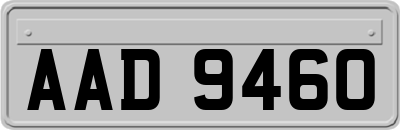 AAD 9460